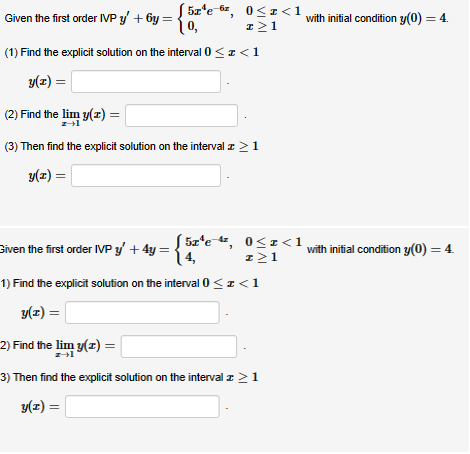 Given the first order IVP $y' + 6y = \begin{cases} 5x^4e^{-6x}, & 0 \le x < 1 \\ 0, & x \ge 1 \end{cases}$ with initial condition $y(0) = 4$.

(1) Find the explicit solution on the interval $0 \le x < 1$

$y(x) =$ .

(2) Find the $\lim_{x \to 1} y(x) =$ .

(3) Then find the explicit solution on the interval $x \ge 1$

$y(x) =$ .

Given the first order IVP $y' + 4y = \begin{cases} 5x^4e^{-4x}, & 0 \le x < 1 \\ 4, & x \ge 1 \end{cases}$ with initial condition $y(0) = 4$.

1) Find the explicit solution on the interval $0 \le x < 1$

$y(x) =$ .

2) Find the $\lim_{x \to 1} y(x) =$ .

3) Then find the explicit solution on the interval $x \ge 1$

$y(x) =$ .